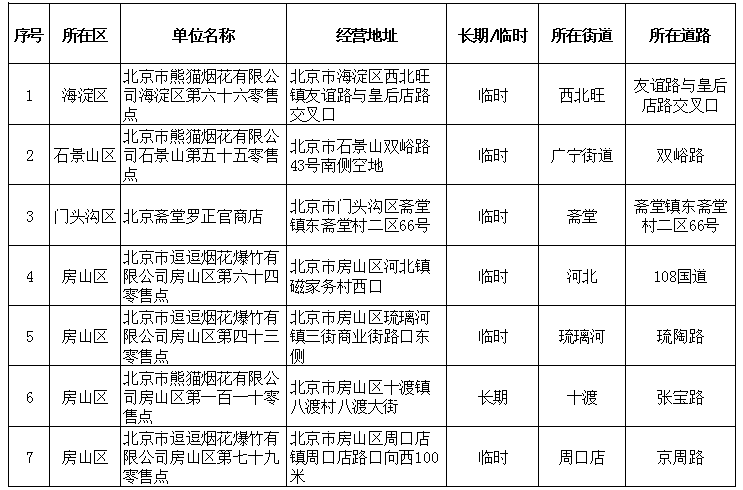 | 序号 | 所在区 | 单位名称 | 经营地址 | 长期/临时 | 所在街道 | 所在道路 |
|---|---|---|---|---|---|---|
| 1 | 海淀区 | 北京市熊猫烟花有限公司海淀区第六十六零售点 | 北京市海淀区西北旺镇友谊路与皇后店路交叉口 | 临时 | 西北旺 | 友谊路与皇后店路交叉口 |
| 2 | 石景山区 | 北京市熊猫烟花有限公司石景山第五十五零售点 | 北京市石景山双峪路43号南侧空地 | 临时 | 广宁街道 | 双峪路 |
| 3 | 门头沟区 | 北京斋堂罗正官商店 | 北京市门头沟区斋堂镇东斋堂村二区66号 | 临时 | 斋堂 | 斋堂镇东斋堂村二区66号 |
| 4 | 房山区 | 北京市逗逗烟花爆竹有限公司房山区第六十四零售点 | 北京市房山区河北镇磁家务村西口 | 临时 | 河北 | 108国道 |
| 5 | 房山区 | 北京市逗逗烟花爆竹有限公司房山区第四十三零售点 | 北京市房山区琉璃河镇三街商业街路口东侧 | 临时 | 琉璃河 | 琉陶路 |
| 6 | 房山区 | 北京市熊猫烟花有限公司房山区第一百一十零售点 | 北京市房山区十渡镇八渡村八渡大街 | 长期 | 十渡 | 张宝路 |
| 7 | 房山区 | 北京市逗逗烟花爆竹有限公司房山区第七十九零售点 | 北京市房山区周口店镇周口店路口向西100米 | 临时 | 周口店 | 京周路 |